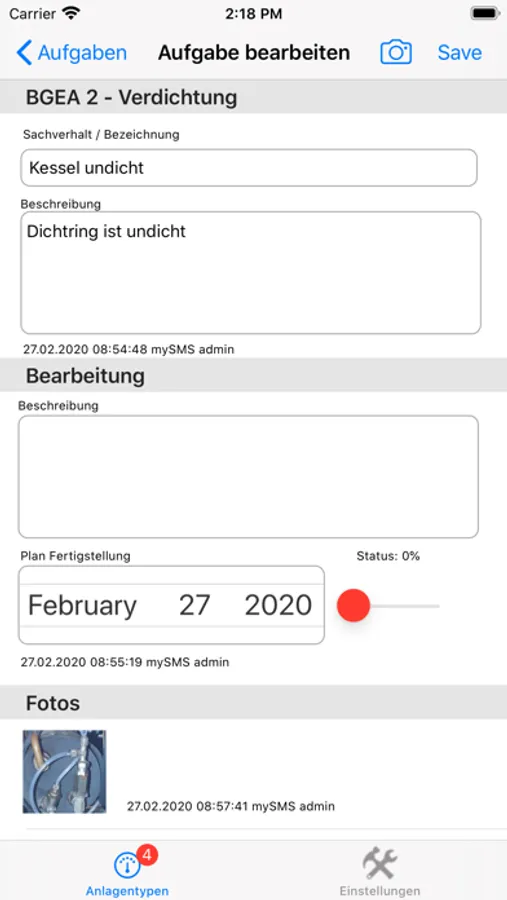 Carrier 2:18 PM

Aufgaben Aufgabe bearbeiten Save

BGEA 2 - Verdichtung

Sachverhalt / Bezeichnung

Kessel undicht

Beschreibung

Dichtring ist undicht

27.02.2020 08:54:48 mySMS admin

Bearbeitung

Beschreibung

Plan Fertigstellung

Status: 0%

February 27 2020

27.02.2020 08:55:19 mySMS admin

Fotos

27.02.2020 08:57:41 mySMS admin

4

Anlagentypen

Einstellungen